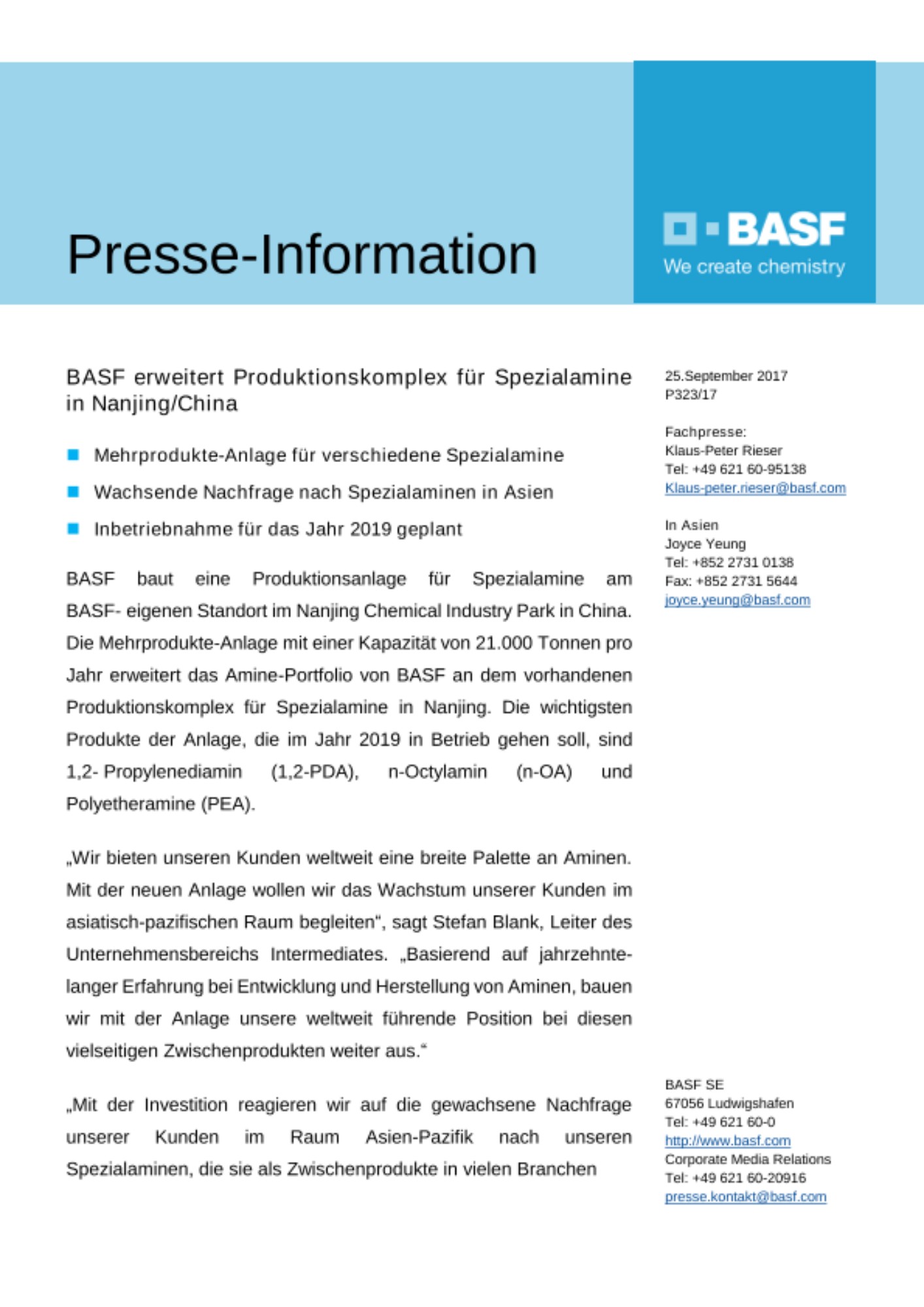 Presse-Information

BASF
We create chemistry

BASF erweitert Produktionskomplex für Spezialamine in Nanjing/China

Mehrprodukte-Anlage für verschiedene Spezialamine

Wachsende Nachfrage nach Spezialaminen in Asien

Inbetriebnahme für das Jahr 2019 geplant

BASF baut eine Produktionsanlage für Spezialamine am BASF- eigenen Standort im Nanjing Chemical Industry Park in China. Die Mehrprodukte-Anlage mit einer Kapazität von 21.000 Tonnen pro Jahr erweitert das Amine-Portfolio von BASF an dem vorhandenen Produktionskomplex für Spezialamine in Nanjing. Die wichtigsten Produkte der Anlage, die im Jahr 2019 in Betrieb gehen soll, sind 1,2- Propylenediamin (1,2-PDA), n-Octylamin (n-OA) und Polyetheramine (PEA).

„Wir bieten unseren Kunden weltweit eine breite Palette an Aminen. Mit der neuen Anlage wollen wir das Wachstum unserer Kunden im asiatisch-pazifischen Raum begleiten“, sagt Stefan Blank, Leiter des Unternehmensbereichs Intermediates. „Basierend auf jahrzehntelanger Erfahrung bei Entwicklung und Herstellung von Aminen, bauen wir mit der Anlage unsere weltweit führende Position bei diesen vielseitigen Zwischenprodukten weiter aus.“

„Mit der Investition reagieren wir auf die gewachsene Nachfrage unserer Kunden im Raum Asien-Pazifik nach unseren Spezialaminen, die sie als Zwischenprodukte in vielen Branchen

25.September 2017
P323/17

Fachpresse:
Klaus-Peter Rieser
Tel: +49 621 60-95138
Klaus-peter.rieser@basf.com

In Asien
Joyce Yeung
Tel: +852 2731 0138
Fax: +852 2731 5644
joyce.yeung@basf.com

BASF SE
67056 Ludwigshafen
Tel: +49 621 60-0
http://www.basf.com
Corporate Media Relations
Tel: +49 621 60-20916
presse.kontakt@basf.com